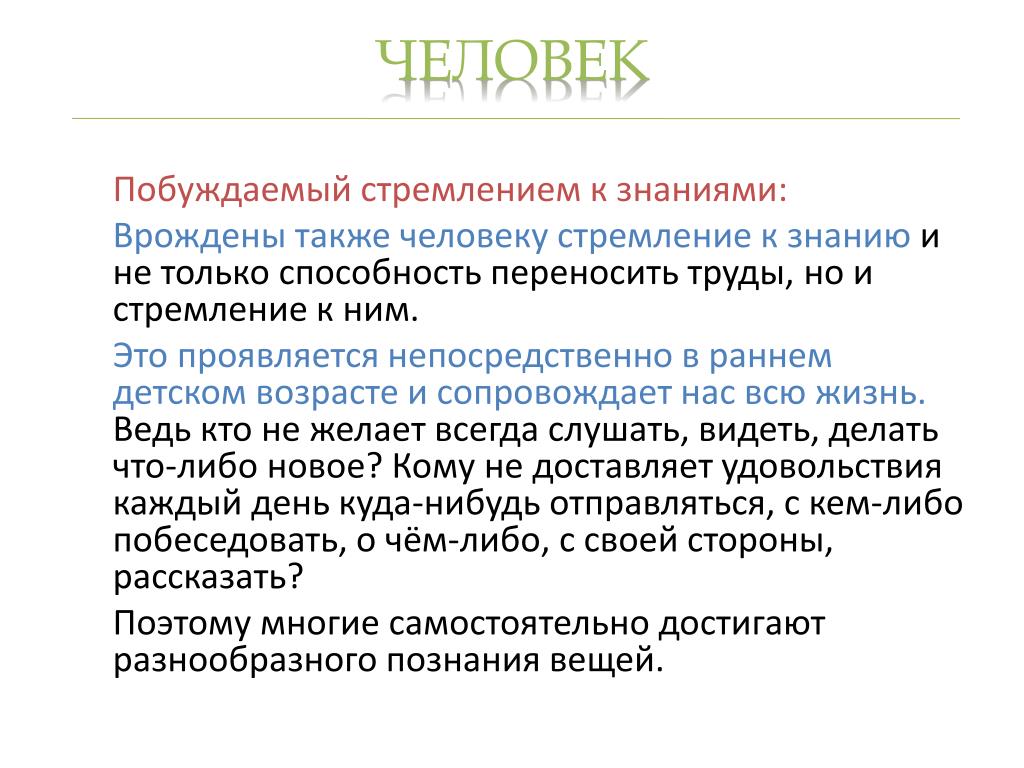 ЧЕЛОВЕК

Побуждаемый стремлением к знаниями:

Врождены также человеку стремление к знанию и не только способность переносить труды, но и стремление к ним.

Это проявляется непосредственно в раннем детском возрасте и сопровождает нас всю жизнь. Ведь кто не желает всегда слушать, видеть, делать что-либо новое? Кому не доставляет удовольствия каждый день куда-нибудь отправляться, с кем-либо побеседовать, о чём-либо, с своей стороны, рассказать?

Поэтому многие самостоятельно достигают разнообразного познания вещей.